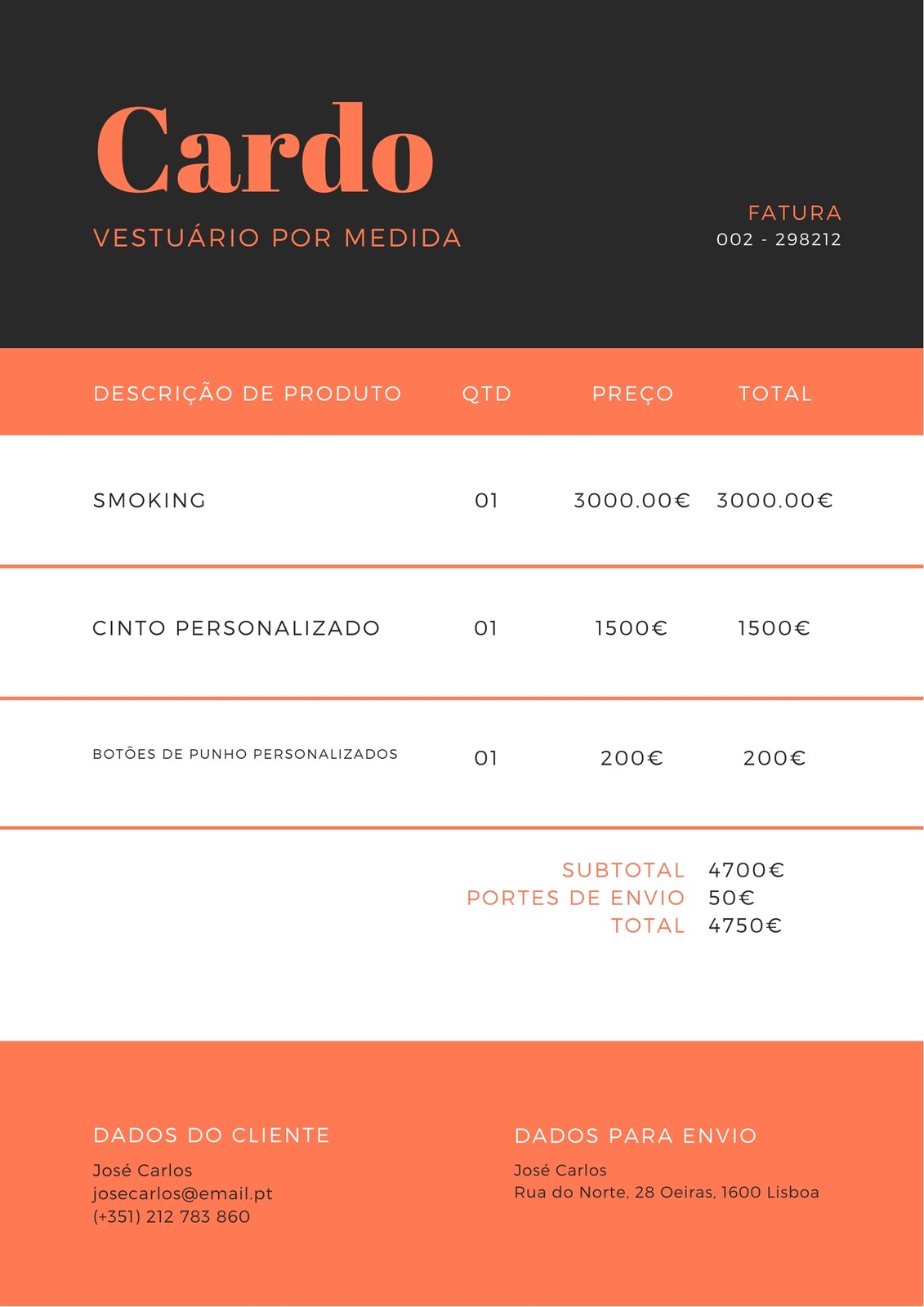 Cardo
VESTUÁRIO POR MEDIDA

FATURA
002 - 298212

| DESCRIÇÃO DE PRODUTO | QTD | PREÇO | TOTAL |
|---|---|---|---|
| SMOKING | 01 | 3000.00€ | 3000.00€ |
| CINTO PERSONALIZADO | 01 | 1500€ | 1500€ |
| BOTÕES DE PUNHO PERSONALIZADOS | 01 | 200€ | 200€ |

SUBTOTAL 4700€
PORTES DE ENVIO 50€
TOTAL 4750€

DADOS DO CLIENTE
José Carlos
josecarlos@email.pt
(+351) 212 783 860

DADOS PARA ENVIO
José Carlos
Rua do Norte, 28 Oeiras, 1600 Lisboa